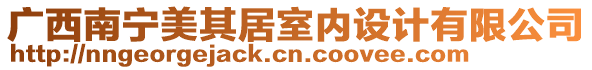 广西南宁美其居室内设计有限公司
http://nngeorgejack.cn.coovee.com